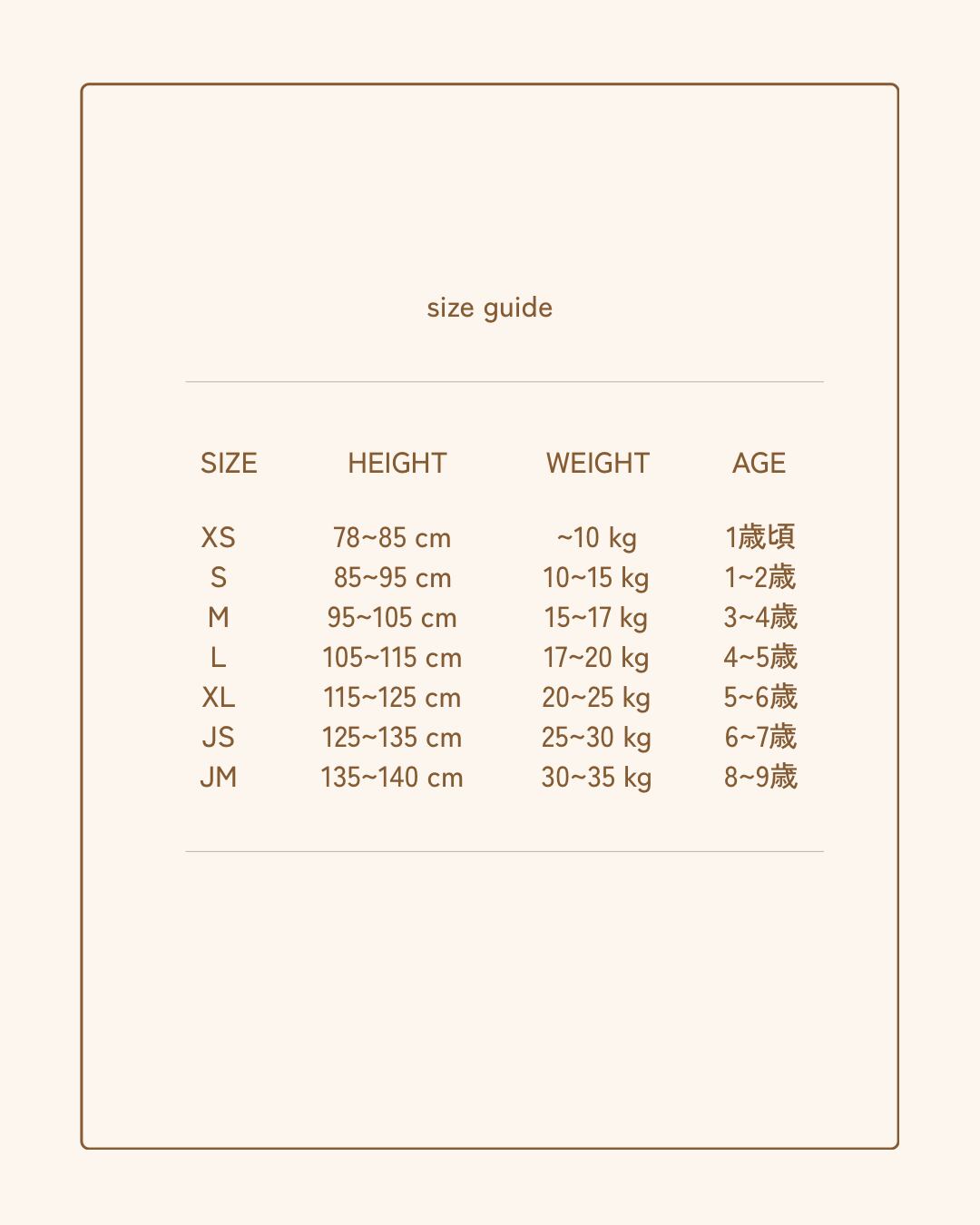 size guide

| SIZE | HEIGHT | WEIGHT | AGE |
|---|---|---|---|
| XS | 78~85 cm | ~10 kg | 1歳頃 |
| S | 85~95 cm | 10~15 kg | 1~2歳 |
| M | 95~105 cm | 15~17 kg | 3~4歳 |
| L | 105~115 cm | 17~20 kg | 4~5歳 |
| XL | 115~125 cm | 20~25 kg | 5~6歳 |
| JS | 125~135 cm | 25~30 kg | 6~7歳 |
| JM | 135~140 cm | 30~35 kg | 8~9歳 |